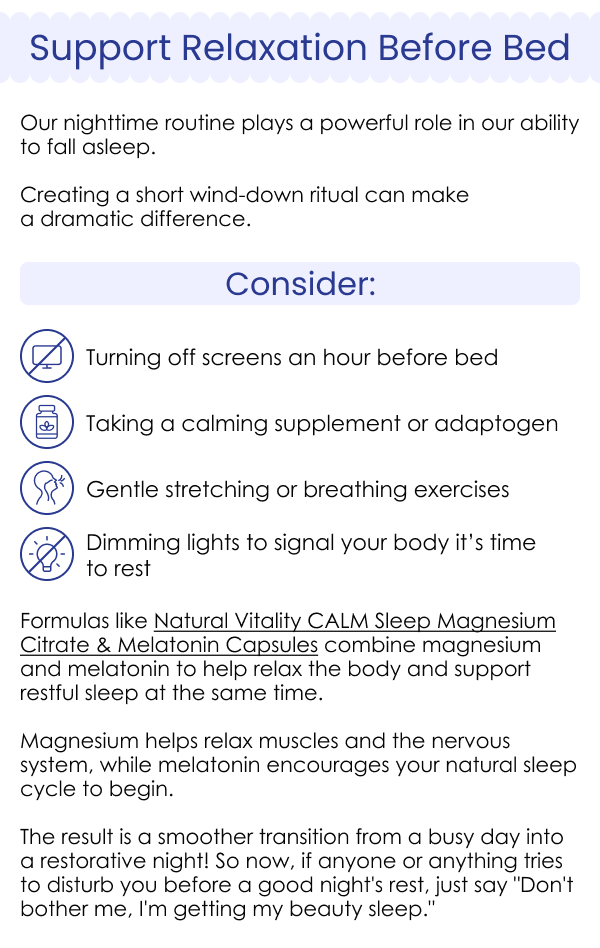 Support Relaxation Before Bed

Our nighttime routine plays a powerful role in our ability to fall asleep.

Creating a short wind-down ritual can make a dramatic difference.

Consider:

Turning off screens an hour before bed

Taking a calming supplement or adaptogen

Gentle stretching or breathing exercises

Dimming lights to signal your body it's time to rest

Formulas like Natural Vitality CALM Sleep Magnesium Citrate & Melatonin Capsules combine magnesium and melatonin to help relax the body and support restful sleep at the same time.

Magnesium helps relax muscles and the nervous system, while melatonin encourages your natural sleep cycle to begin.

The result is a smoother transition from a busy day into a restorative night! So now, if anyone or anything tries to disturb you before a good night's rest, just say "Don't bother me, I'm getting my beauty sleep."